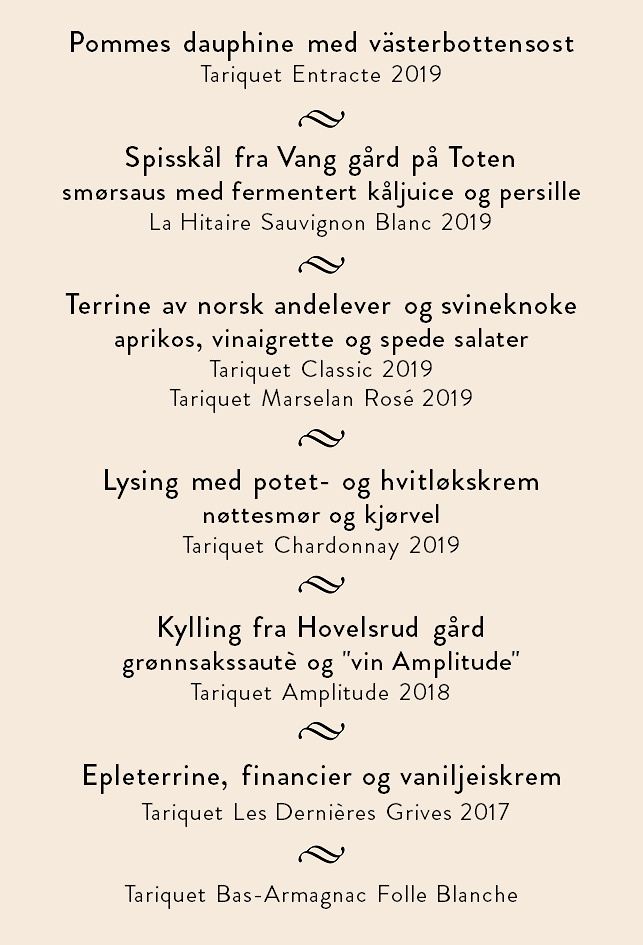 Pommes dauphine med västerbottensost
Tariquet Entracte 2019

Spisskål fra Vang gård på Toten
smørsaus med fermentert kåljuice og persille
La Hitaire Sauvignon Blanc 2019

Terrine av norsk andelever og svineknoke
aprikos, vinaigrette og spede salater
Tariquet Classic 2019
Tariquet Marselan Rosé 2019

Lysing med potet- og hvitløkskrem
nøttesmør og kjørvel
Tariquet Chardonnay 2019

Kylling fra Hovelsrud gård
grønnsakssautè og "vin Amplitude"
Tariquet Amplitude 2018

Epleterrine, financier og vaniljeiskrem
Tariquet Les Dernières Grives 2017

Tariquet Bas-Armagnac Folle Blanche